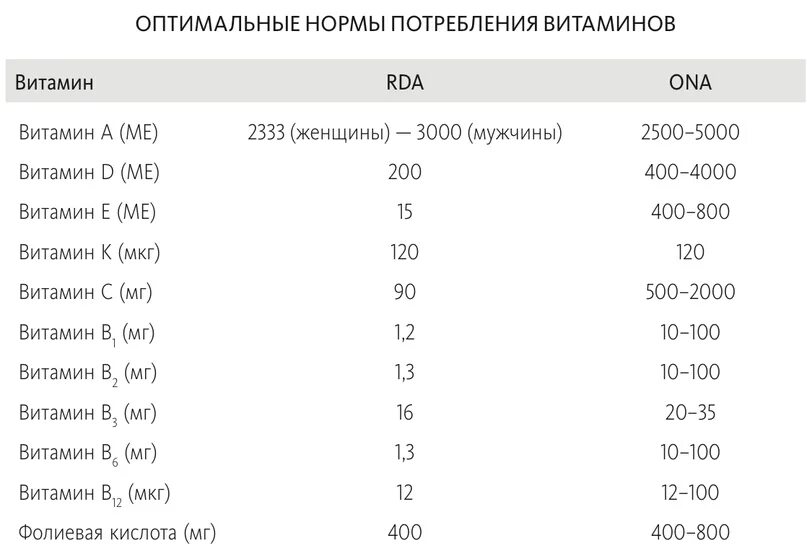 ОПТИМАЛЬНЫЕ НОРМЫ ПОТРЕБЛЕНИЯ ВИТАМИНОВ

| Витамин | RDA | ONA |
|---|---|---|
| Витамин A (МЕ) | 2333 (женщины) — 3000 (мужчины) | 2500–5000 |
| Витамин D (МЕ) | 200 | 400–4000 |
| Витамин E (МЕ) | 15 | 400–800 |
| Витамин K (мкг) | 120 | 120 |
| Витамин C (мг) | 90 | 500–2000 |
| Витамин $B_1$ (мг) | 1,2 | 10–100 |
| Витамин $B_2$ (мг) | 1,3 | 10–100 |
| Витамин $B_3$ (мг) | 16 | 20–35 |
| Витамин $B_6$ (мг) | 1,3 | 10–100 |
| Витамин $B_{12}$ (мкг) | 12 | 12–100 |
| Фолиевая кислота (мг) | 400 | 400–800 |